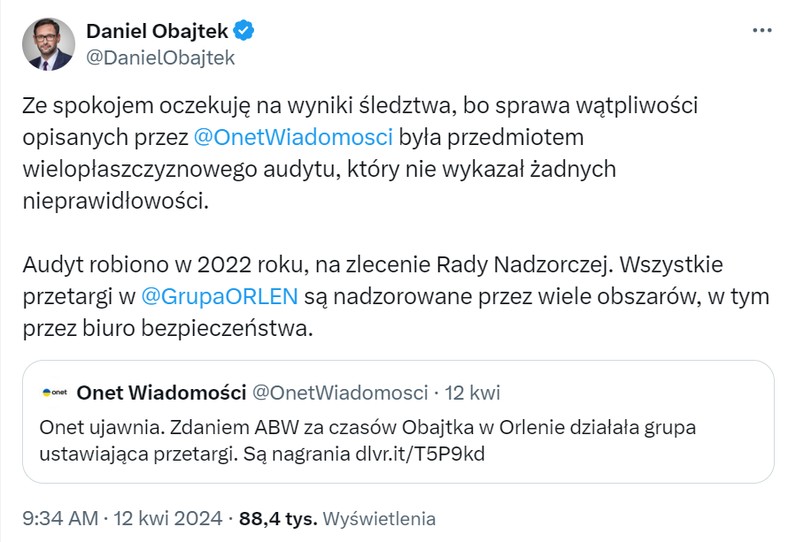 Daniel Obajtek
@DanielObajtek

Ze spokojem oczekuję na wyniki śledztwa, bo sprawa wątpliwości opisanych przez @OnetWiadomosci była przedmiotem wielopłaszczyznowego audytu, który nie wykazał żadnych nieprawidłowości.

Audyt robiono w 2022 roku, na zlecenie Rady Nadzorczej. Wszystkie przetargi w @GrupaORLEN są nadzorowane przez wiele obszarów, w tym przez biuro bezpieczeństwa.

onet Onet Wiadomości @OnetWiadomosci · 12 kwi
Onet ujawnia. Zdaniem ABW za czasów Obajtka w Orlenie działała grupa ustawiająca przetargi. Są nagrania dlvr.it/T5P9kd

9:34 AM · 12 kwi 2024 · 88,4 tys. Wyświetlenia